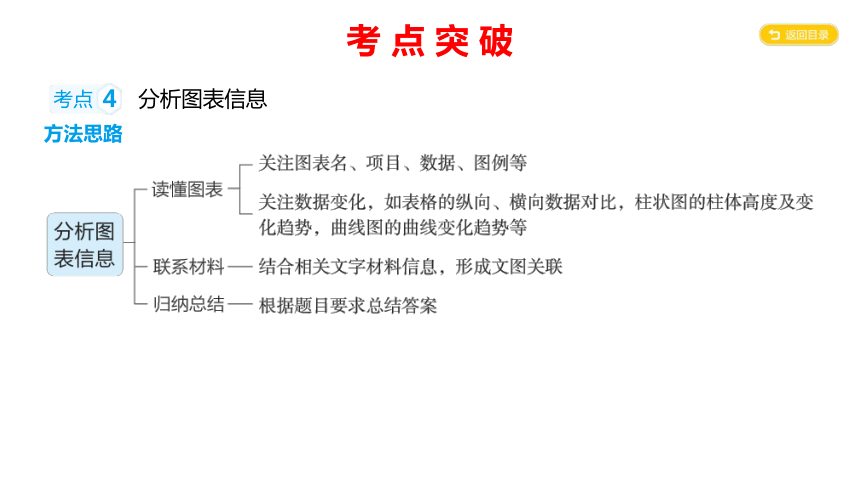 考点突破

返回目录

考点 4 分析图表信息

方法思路

分析图表信息

读懂图表

关注图表名、项目、数据、图例等

关注数据变化，如表格的纵向、横向数据对比，柱状图的柱体高度及变化趋势，曲线图的曲线变化趋势等

联系材料 —— 结合相关文字材料信息，形成文图关联

归纳总结 —— 根据题目要求总结答案